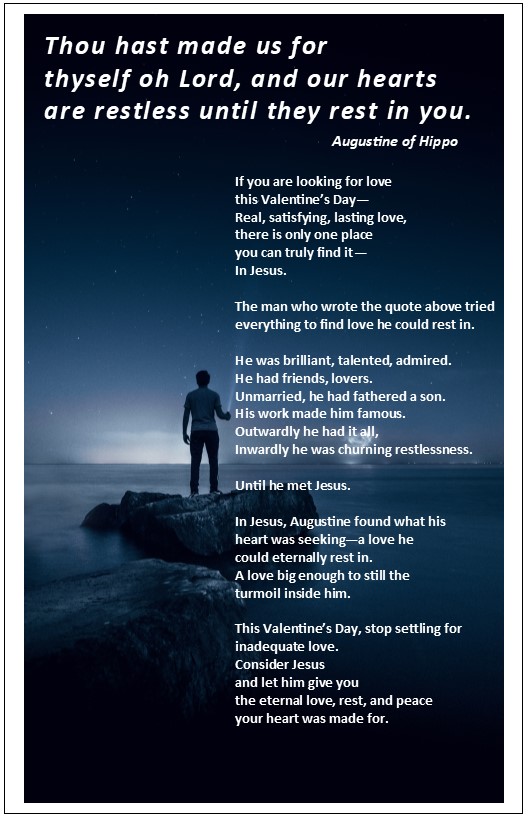 Thou hast made us for thyself oh Lord, and our hearts are restless until they rest in you.

Augustine of Hippo

If you are looking for love
this Valentine's Day—
Real, satisfying, lasting love,
there is only one place
you can truly find it—
In Jesus.

The man who wrote the quote above tried everything to find love he could rest in.

He was brilliant, talented, admired.
He had friends, lovers.
Unmarried, he had fathered a son.
His work made him famous.
Outwardly he had it all,
Inwardly he was churning restlessness.

Until he met Jesus.

In Jesus, Augustine found what his heart was seeking—a love he could eternally rest in.
A love big enough to still the turmoil inside him.

This Valentine's Day, stop settling for inadequate love.
Consider Jesus
and let him give you
the eternal love, rest, and peace
your heart was made for.